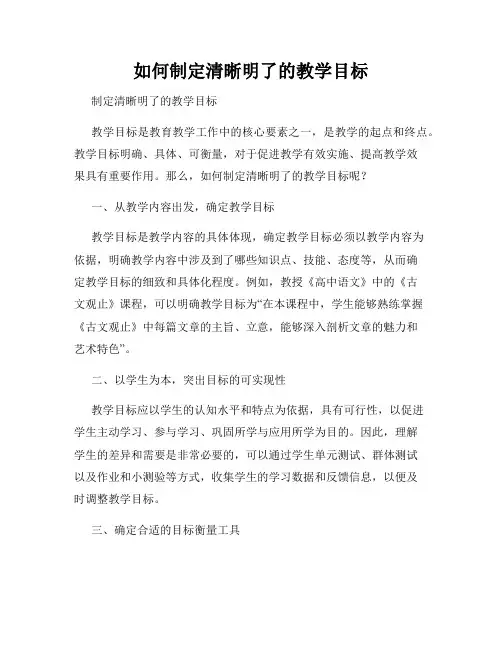 如何制定清晰明了的教学目标

制定清晰明了的教学目标

教学目标是教育教学工作中的核心要素之一，是教学的起点和终点。教学目标明确、具体、可衡量，对于促进教学有效实施、提高教学效果具有重要作用。那么，如何制定清晰明了的教学目标呢？

一、从教学内容出发，确定教学目标

教学目标是教学内容的具体体现，确定教学目标必须以教学内容为依据，明确教学内容中涉及到了哪些知识点、技能、态度等，从而确定教学目标的细致和具体化程度。例如，教授《高中语文》中的《古文观止》课程，可以明确教学目标为“在本课程中，学生能够熟练掌握《古文观止》中每篇文章的主旨、立意，能够深入剖析文章的魅力和艺术特色”。

二、以学生为本，突出目标的可实现性

教学目标应以学生的认知水平和特点为依据，具有可行性，以促进学生主动学习、参与学习、巩固所学与应用所学为目的。因此，理解学生的差异和需要是非常必要的，可以通过学生单元测试、群体测试以及作业和小测验等方式，收集学生的学习数据和反馈信息，以便及时调整教学目标。

三、确定合适的目标衡量工具